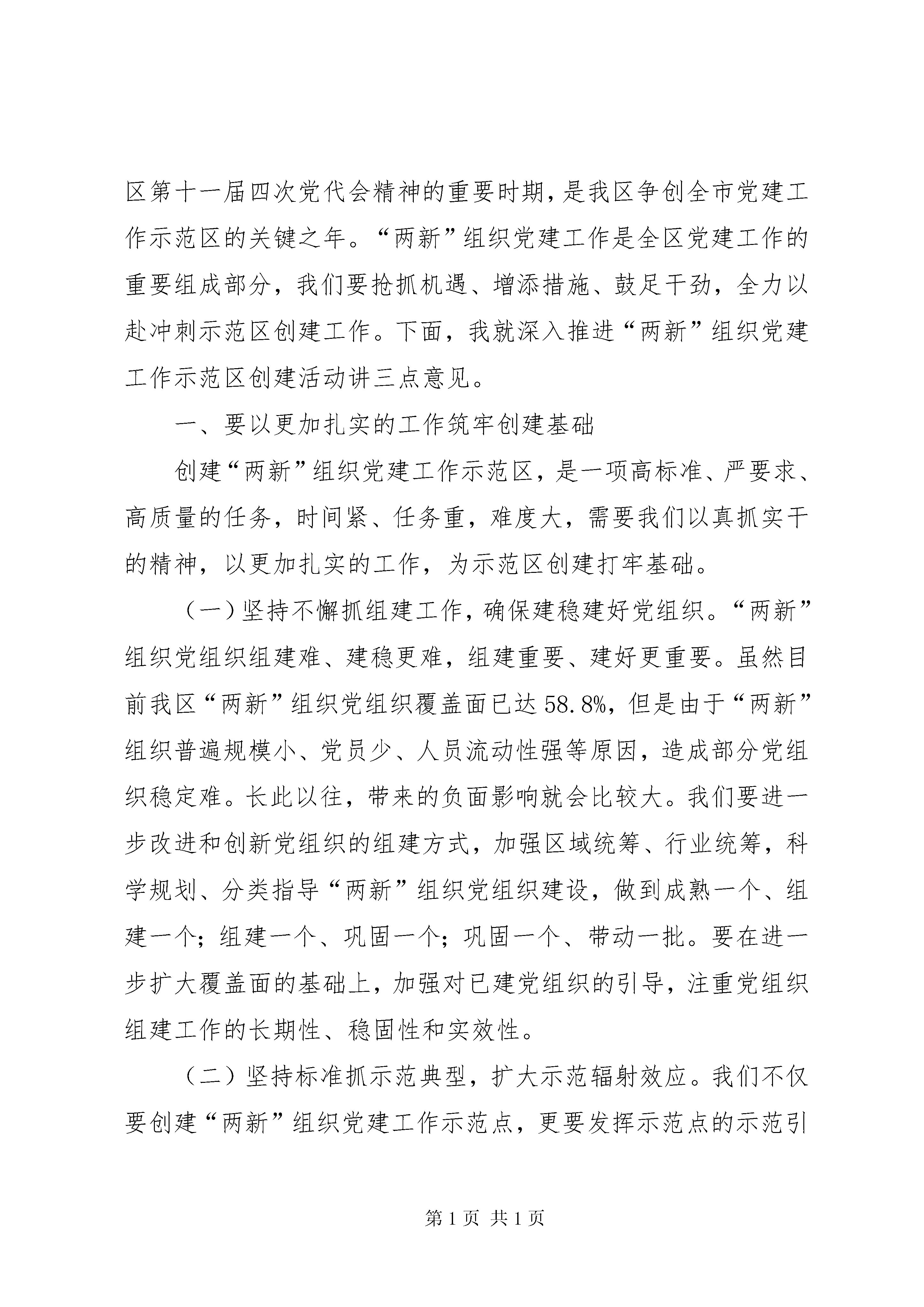 区第十一届四次党代会精神的重要时期，是我区争创全市党建工作示范区的关键之年。“两新”组织党建工作是全区党建工作的重要组成部分，我们要抢抓机遇、增添措施、鼓足干劲，全力以赴冲刺示范区创建工作。下面，我就深入推进“两新”组织党建工作示范区创建活动讲三点意见。

一、要以更加扎实的工作筑牢创建基础

创建“两新”组织党建工作示范区，是一项高标准、严要求、高质量的任务，时间紧、任务重，难度大，需要我们以真抓实干的精神，以更加扎实的工作，为示范区创建打牢基础。

（一）坚持不懈抓组建工作，确保建稳建好党组织。“两新”组织党组织组建难、建稳更难，组建重要、建好更重要。虽然目前我区“两新”组织党组织覆盖面已达58.8%，但是由于“两新”组织普遍规模小、党员少、人员流动性强等原因，造成部分党组织稳定难。长此以往，带来的负面影响就会比较大。我们要进一步改进和创新党组织的组建方式，加强区域统筹、行业统筹，科学规划、分类指导“两新”组织党组织建设，做到成熟一个、组建一个；组建一个、巩固一个；巩固一个、带动一批。要在进一步扩大覆盖面的基础上，加强对已建党组织的引导，注重党组织组建工作的长期性、稳固性和实效性。

（二）坚持标准抓示范典型，扩大示范辐射效应。我们不仅要创建“两新”组织党建工作示范点，更要发挥示范点的示范引

第1页 共1页